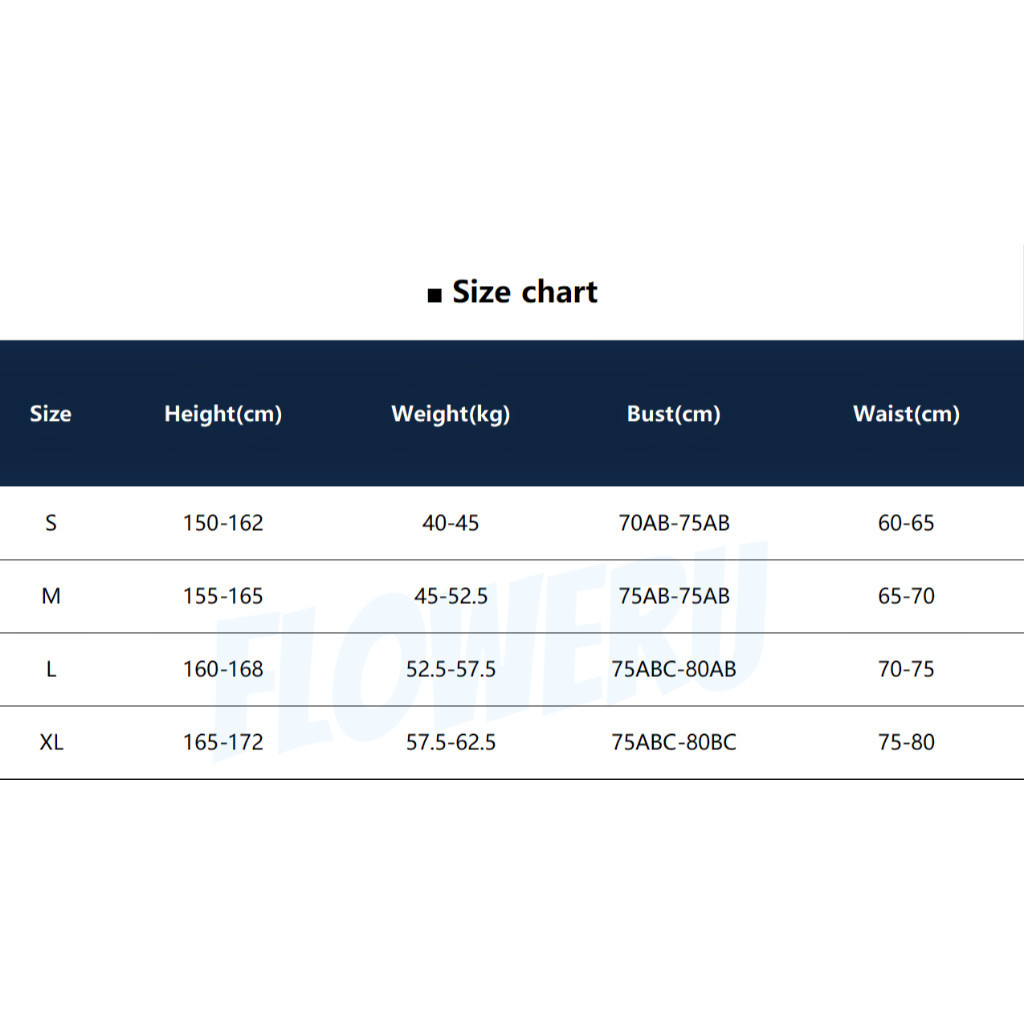 ■ Size chart

| Size | Height(cm) | Weight(kg) | Bust(cm) | Waist(cm) |
|---|---|---|---|---|
| S | 150-162 | 40-45 | 70AB-75AB | 60-65 |
| M | 155-165 | 45-52.5 | 75AB-75AB | 65-70 |
| L | 160-168 | 52.5-57.5 | 75ABC-80AB | 70-75 |
| XL | 165-172 | 57.5-62.5 | 75ABC-80BC | 75-80 |

FLOWERU